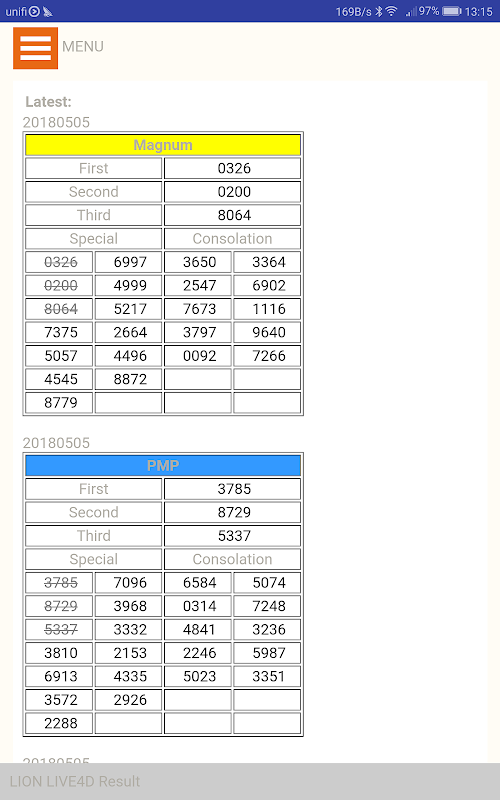 unifi 169B/s 97% 13:15

MENU

Latest:
20180505

| Magnum | | | |
|---|---|---|---|
| First | | 0326 | |
| Second | | 0200 | |
| Third | | 8064 | |
| Special | | Consolation | |
| ~~0326~~ | 6997 | 3650 | 3364 |
| ~~0200~~ | 4999 | 2547 | 6902 |
| ~~8064~~ | 5217 | 7673 | 1116 |
| 7375 | 2664 | 3797 | 9640 |
| 5057 | 4496 | 0092 | 7266 |
| 4545 | 8872 | | |
| 8779 | | | |

20180505

| PMP | | | |
|---|---|---|---|
| First | | 3785 | |
| Second | | 8729 | |
| Third | | 5337 | |
| Special | | Consolation | |
| ~~3785~~ | 7096 | 6584 | 5074 |
| ~~8729~~ | 3968 | 0314 | 7248 |
| ~~5337~~ | 3332 | 4841 | 3236 |
| 3810 | 2153 | 2246 | 5987 |
| 6913 | 4335 | 5023 | 3351 |
| 3572 | 2926 | | |
| 2288 | | | |

20180505

LION LIVE4D Result